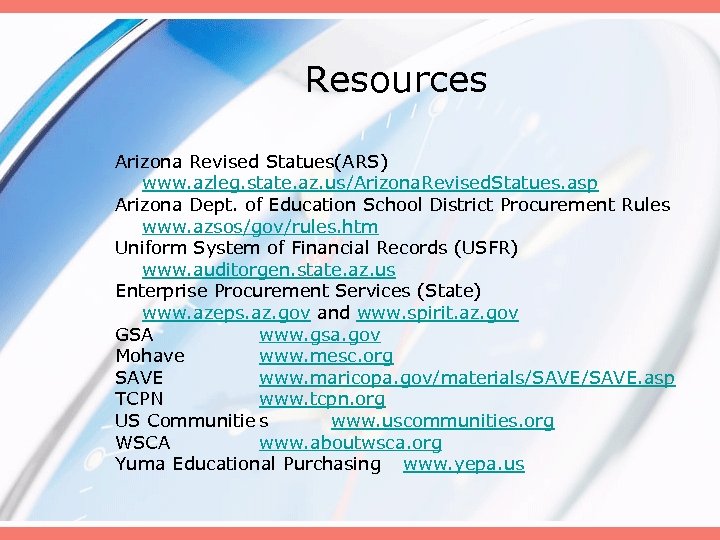 Resources

Arizona Revised Statues(ARS)
www.azleg.state.az.us/ArizonaRevisedStatues.asp
Arizona Dept. of Education School District Procurement Rules
www.azsos/gov/rules.htm
Uniform System of Financial Records (USFR)
www.auditorgen.state.az.us
Enterprise Procurement Services (State)
www.azeps.az.gov and www.spirit.az.gov
GSA www.gsa.gov
Mohave www.mesc.org
SAVE www.maricopa.gov/materials/SAVE/SAVE.asp
TCPN www.tcpn.org
US Communitie s www.uscommunities.org
WSCA www.aboutwsca.org
Yuma Educational Purchasing www.yepa.us